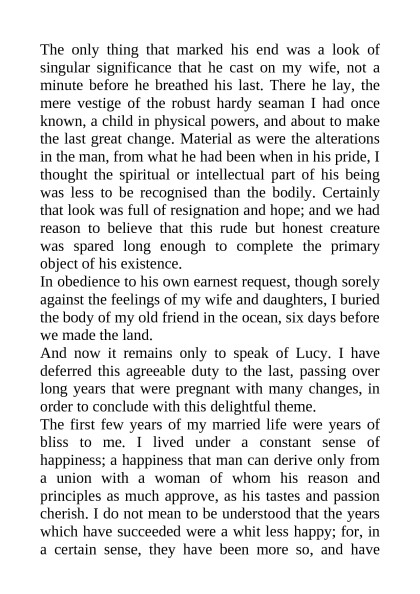 The only thing that marked his end was a look of singular significance that he cast on my wife, not a minute before he breathed his last. There he lay, the mere vestige of the robust hardy seaman I had once known, a child in physical powers, and about to make the last great change. Material as were the alterations in the man, from what he had been when in his pride, I thought the spiritual or intellectual part of his being was less to be recognised than the bodily. Certainly that look was full of resignation and hope; and we had reason to believe that this rude but honest creature was spared long enough to complete the primary object of his existence.

In obedience to his own earnest request, though sorely against the feelings of my wife and daughters, I buried the body of my old friend in the ocean, six days before we made the land.

And now it remains only to speak of Lucy. I have deferred this agreeable duty to the last, passing over long years that were pregnant with many changes, in order to conclude with this delightful theme.

The first few years of my married life were years of bliss to me. I lived under a constant sense of happiness; a happiness that man can derive only from a union with a woman of whom his reason and principles as much approve, as his tastes and passion cherish. I do not mean to be understood that the years which have succeeded were a whit less happy; for, in a certain sense, they have been more so, and have